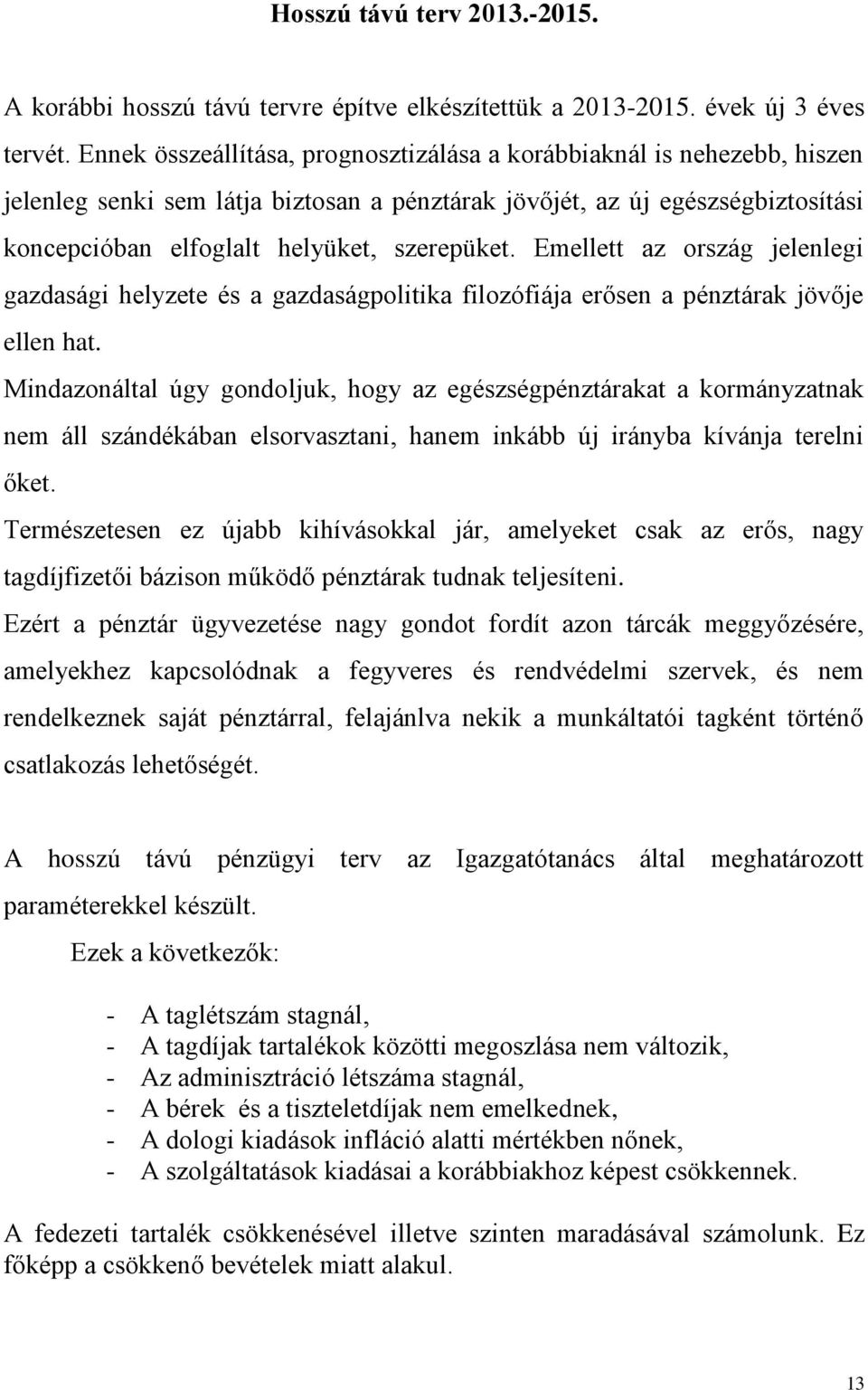 Hosszú távú terv 2013.-2015.

A korábbi hosszú távú tervre építve elkészítettük a 2013-2015. évek új 3 éves tervét. Ennek összeállítása, prognosztizálása a korábbiaknál is nehezebb, hiszen jelenleg senki sem látja biztosan a pénztárak jövőjét, az új egészségbiztosítási koncepcióban elfoglalt helyüket, szerepüket. Emellett az ország jelenlegi gazdasági helyzete és a gazdaságpolitika filozófiája erősen a pénztárak jövője ellen hat.

Mindazonáltal úgy gondoljuk, hogy az egészségpénztárakat a kormányzatnak nem áll szándékában elsorvasztani, hanem inkább új irányba kívánja terelni őket.

Természetesen ez újabb kihívásokkal jár, amelyeket csak az erős, nagy tagdíjfizetői bázison működő pénztárak tudnak teljesíteni.

Ezért a pénztár ügyvezetése nagy gondot fordít azon tárcák meggyőzésére, amelyekhez kapcsolódnak a fegyveres és rendvédelmi szervek, és nem rendelkeznek saját pénztárral, felajánlva nekik a munkáltatói tagként történő csatlakozás lehetőségét.

A hosszú távú pénzügyi terv az Igazgatótanács által meghatározott paraméterekkel készült.

Ezek a következők:

- A taglétszám stagnál,
- A tagdíjak tartalékok közötti megoszlása nem változik,
- Az adminisztráció létszáma stagnál,
- A bérek és a tiszteletdíjak nem emelkednek,
- A dologi kiadások infláció alatti mértékben nőnek,
- A szolgáltatások kiadásai a korábbiakhoz képest csökkennek.

A fedezeti tartalék csökkenésével illetve szinten maradásával számolunk. Ez főképp a csökkenő bevételek miatt alakul.

13